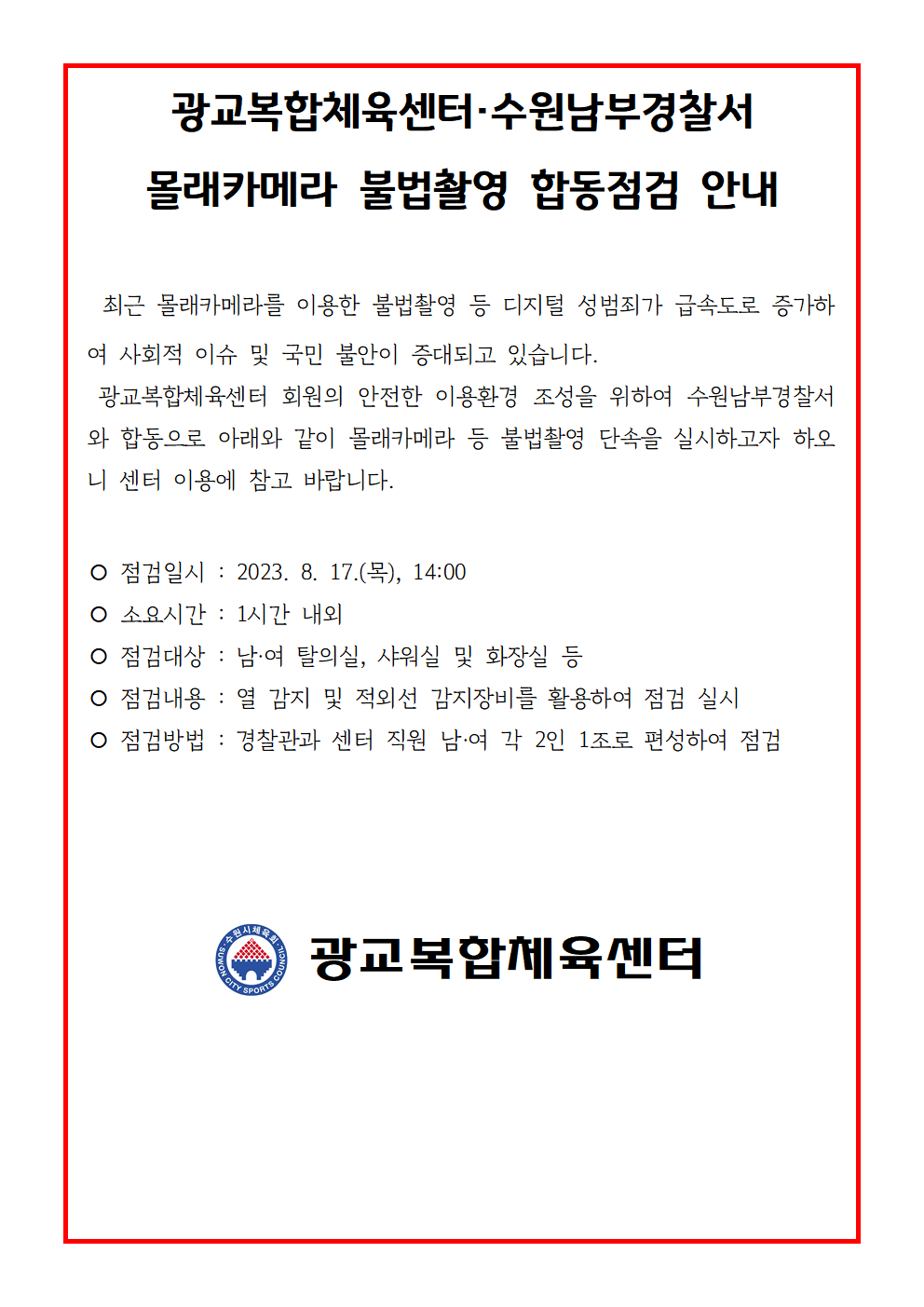 광교복합체육센터·수원남부경찰서
몰래카메라 불법촬영 합동점검 안내

최근 몰래카메라를 이용한 불법촬영 등 디지털 성범죄가 급속도로 증가하여 사회적 이슈 및 국민 불안이 증대되고 있습니다.
광교복합체육센터 회원의 안전한 이용환경 조성을 위하여 수원남부경찰서와 합동으로 아래와 같이 몰래카메라 등 불법촬영 단속을 실시하고자 하오니 센터 이용에 참고 바랍니다.

○ 점검일시 : 2023. 8. 17.(목), 14:00
○ 소요시간 : 1시간 내외
○ 점검대상 : 남·여 탈의실, 샤워실 및 화장실 등
○ 점검내용 : 열 감지 및 적외선 감지장비를 활용하여 점검 실시
○ 점검방법 : 경찰관과 센터 직원 남·여 각 2인 1조로 편성하여 점검

수원시체육회 SUWON CITY SPORTS COUNCIL
광교복합체육센터